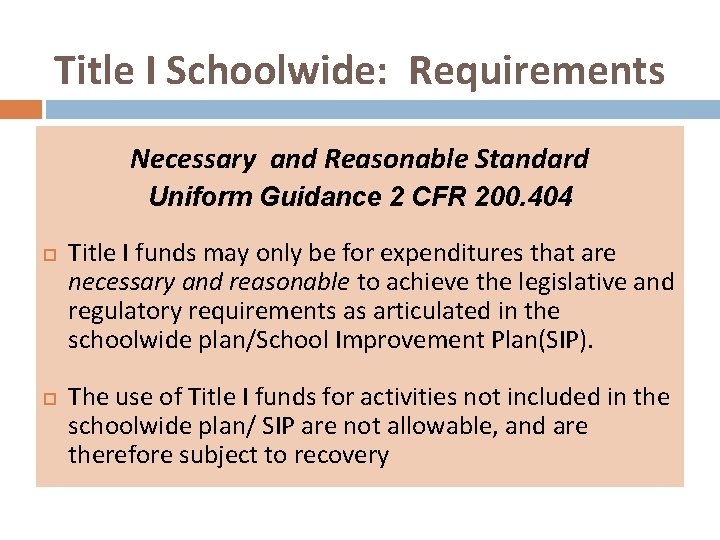 Title I Schoolwide: Requirements

Necessary and Reasonable Standard
Uniform Guidance 2 CFR 200.404

Title I funds may only be for expenditures that are necessary and reasonable to achieve the legislative and regulatory requirements as articulated in the schoolwide plan/School Improvement Plan(SIP).

The use of Title I funds for activities not included in the schoolwide plan/ SIP are not allowable, and are therefore subject to recovery